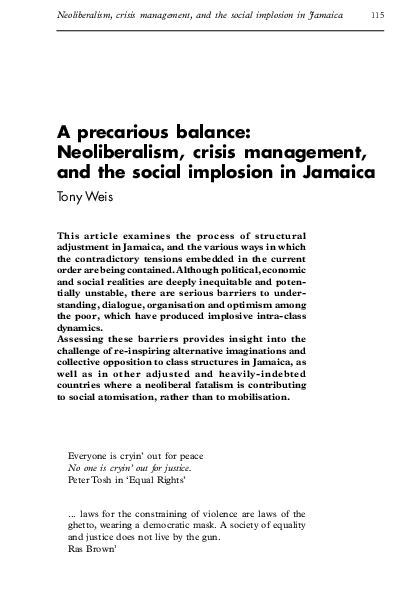 Neoliberalism, crisis management, and the social implosion in Jamaica 115

A precarious balance: Neoliberalism, crisis management, and the social implosion in Jamaica

Tony Weis

This article examines the process of structural adjustment in Jamaica, and the various ways in which the contradictory tensions embedded in the current order are being contained. Although political, economic and social realities are deeply inequitable and potentially unstable, there are serious barriers to understanding, dialogue, organisation and optimism among the poor, which have produced implosive intra-class dynamics.
Assessing these barriers provides insight into the challenge of re-inspiring alternative imaginations and collective opposition to class structures in Jamaica, as well as in other adjusted and heavily-indebted countries where a neoliberal fatalism is contributing to social atomisation, rather than to mobilisation.

Everyone is cryin' out for peace
No one is cryin' out for justice.
Peter Tosh in 'Equal Rights'

... laws for the constraining of violence are laws of the ghetto, wearing a democratic mask. A society of equality and justice does not live by the gun.
Ras Brown'